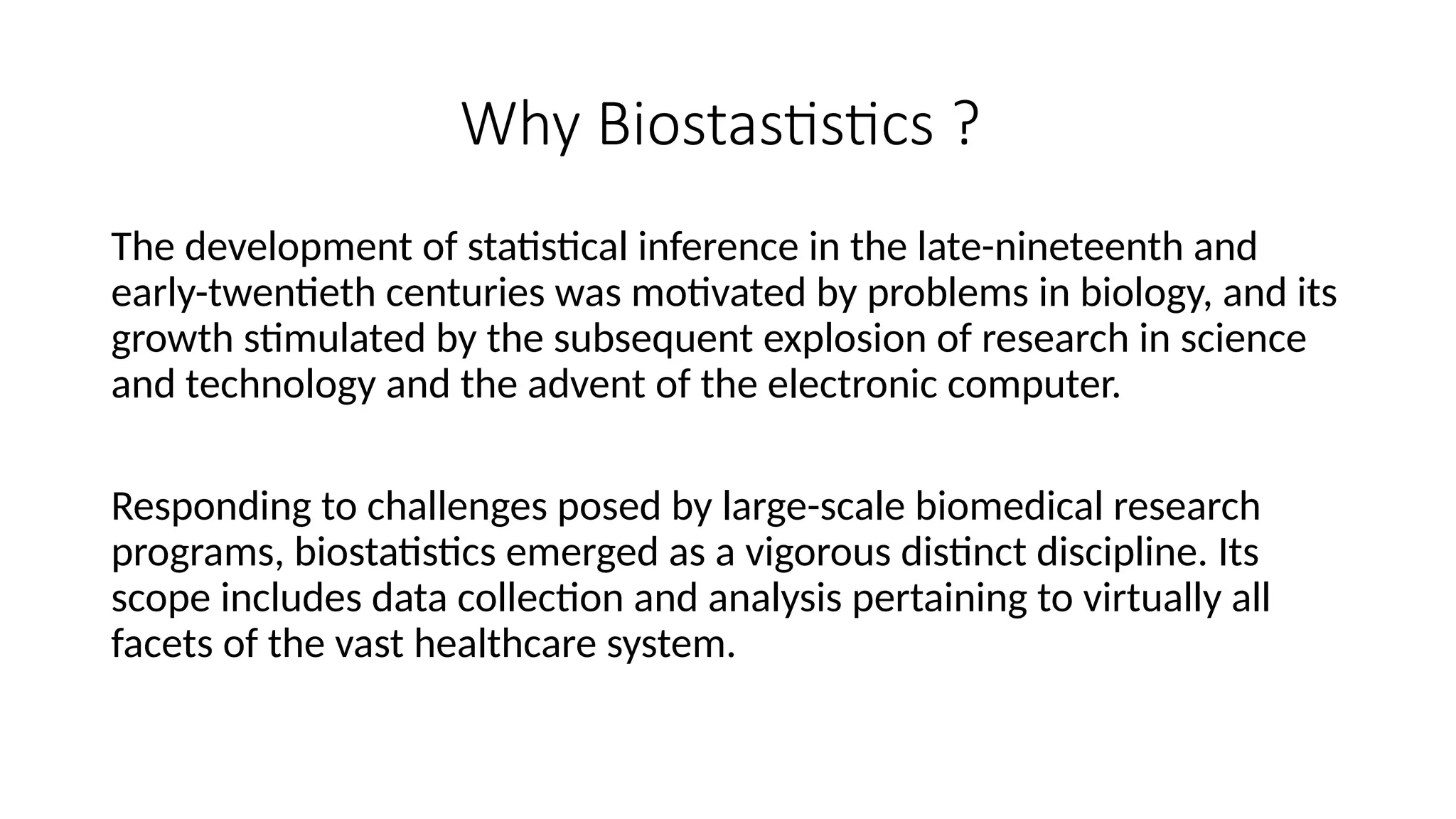 Why Biostastistics ?

The development of statistical inference in the late-nineteenth and early-twentieth centuries was motivated by problems in biology, and its growth stimulated by the subsequent explosion of research in science and technology and the advent of the electronic computer.

Responding to challenges posed by large-scale biomedical research programs, biostatistics emerged as a vigorous distinct discipline. Its scope includes data collection and analysis pertaining to virtually all facets of the vast healthcare system.